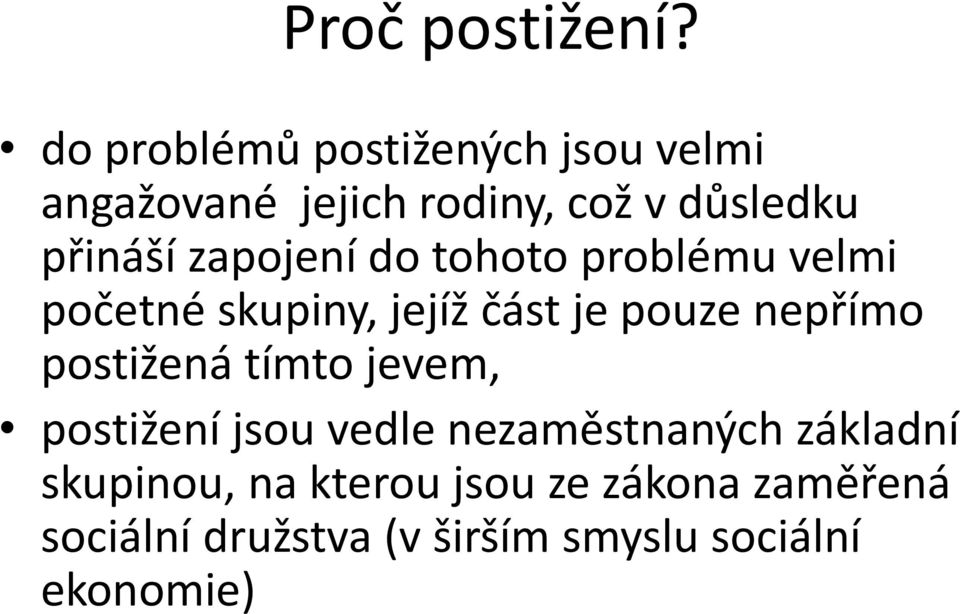 Proč postižení?

• do problémů postižených jsou velmi angažované jejich rodiny, což v důsledku přináší zapojení do tohoto problému velmi početné skupiny, jejíž část je pouze nepřímo postižená tímto jevem,

• postižení jsou vedle nezaměstnaných základní skupinou, na kterou jsou ze zákona zaměřená sociální družstva (v širším smyslu sociální ekonomie)